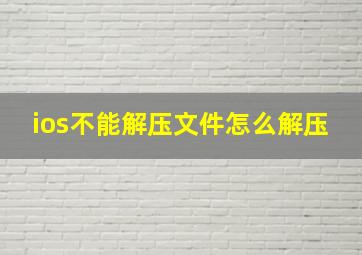 ios不能解压文件怎么解压